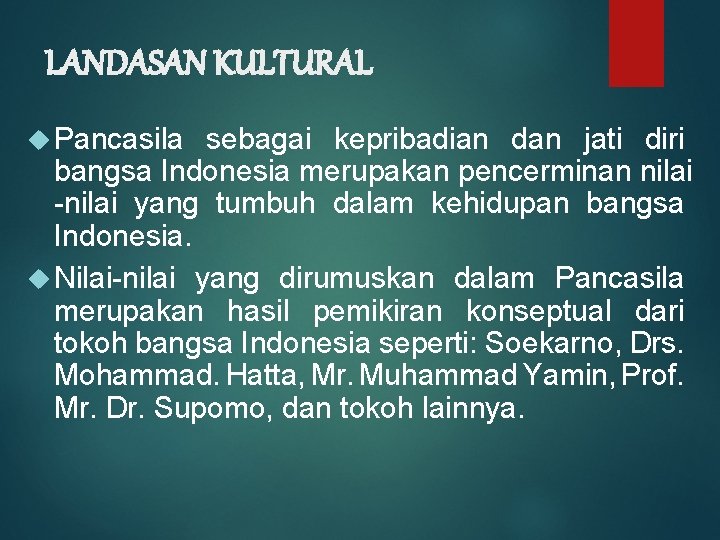 LANDASAN KULTURAL

Pancasila sebagai kepribadian dan jati diri bangsa Indonesia merupakan pencerminan nilai -nilai yang tumbuh dalam kehidupan bangsa Indonesia.

Nilai-nilai yang dirumuskan dalam Pancasila merupakan hasil pemikiran konseptual dari tokoh bangsa Indonesia seperti: Soekarno, Drs. Mohammad. Hatta, Mr. Muhammad Yamin, Prof. Mr. Dr. Supomo, dan tokoh lainnya.